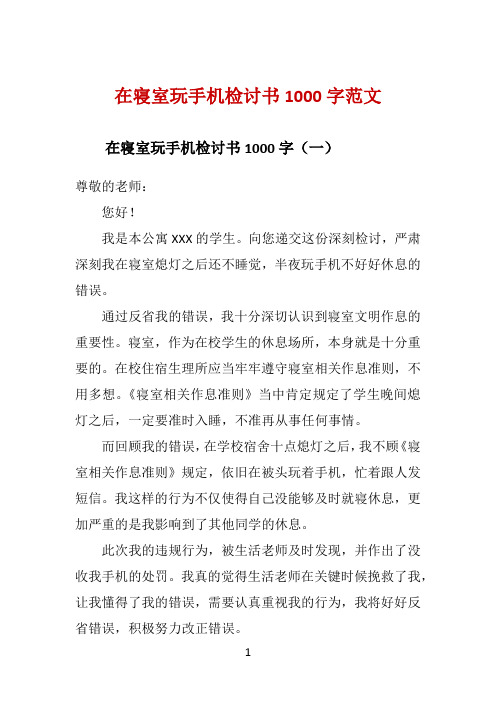 在寝室玩手机检讨书 1000 字范文

在寝室玩手机检讨书 1000 字（一）

尊敬的老师：

您好！

我是本公寓 XXX 的学生。向您递交这份深刻检讨，严肃深刻我在寝室熄灯之后还不睡觉，半夜玩手机不好好休息的错误。

通过反省我的错误，我十分深切认识到寝室文明作息的重要性。寝室，作为在校学生的休息场所，本身就是十分重要的。在校住宿生理所应当牢牢遵守寝室相关作息准则，不用多想。《寝室相关作息准则》当中肯定规定了学生晚间熄灯之后，一定要准时入睡，不准再从事任何事情。

而回顾我的错误，在学校宿舍十点熄灯之后，我不顾《寝室相关作息准则》规定，依旧在被头玩着手机，忙着跟人发短信。我这样的行为不仅使得自己没能够及时就寝休息，更加严重的是我影响到了其他同学的休息。

此次我的违规行为，被生活老师及时发现，并作出了没收我手机的处罚。我真的觉得生活老师在关键时候挽救了我，让我懂得了我的错误，需要认真重视我的行为，我将好好反省错误，积极努力改正错误。

1